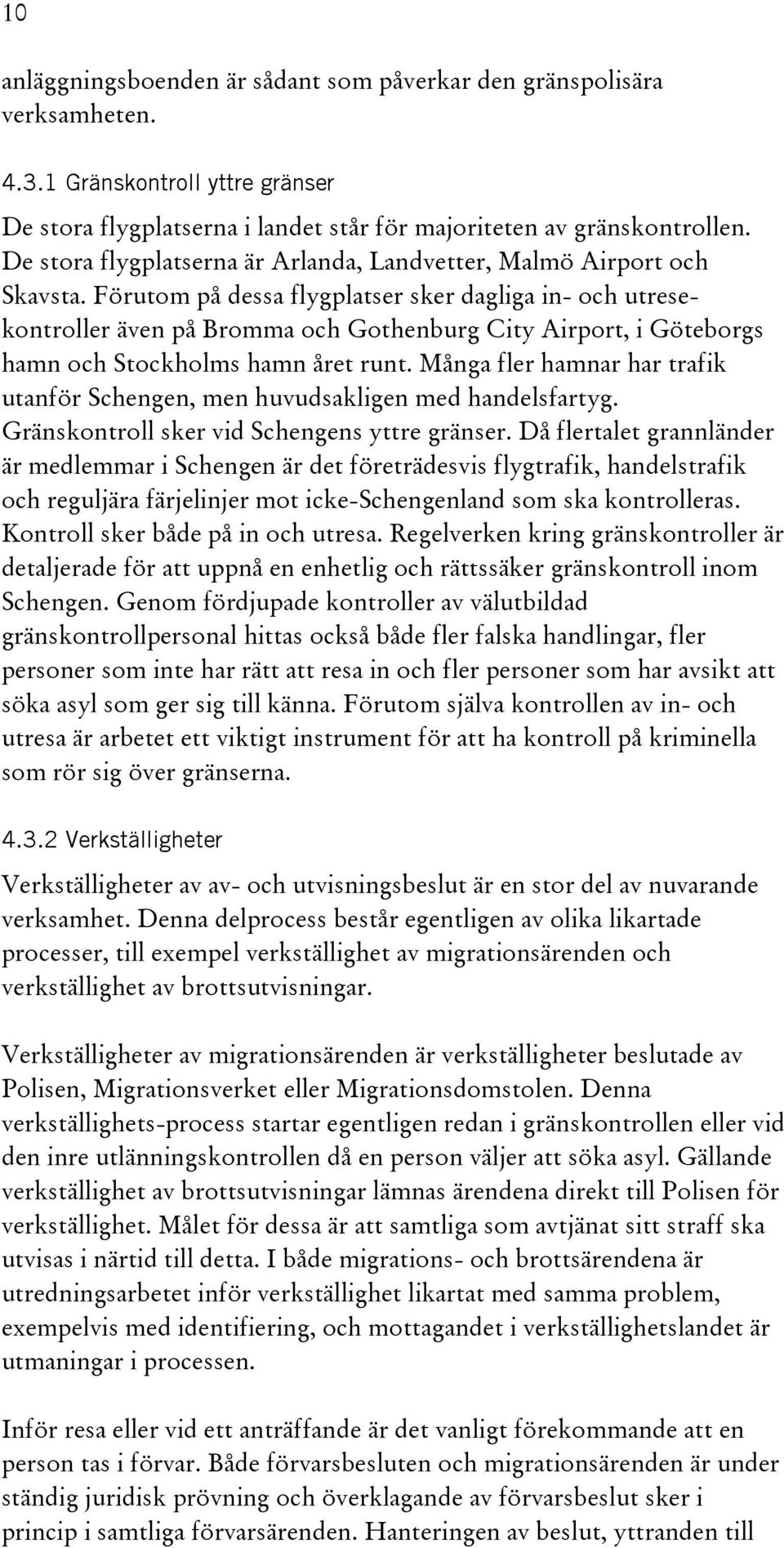 10

anläggningsboenden är sådant som påverkar den gränspolisära verksamheten.

4.3.1 Gränskontroll yttre gränser

De stora flygplatserna i landet står för majoriteten av gränskontrollen. De stora flygplatserna är Arlanda, Landvetter, Malmö Airport och Skavsta. Förutom på dessa flygplatser sker dagliga in- och utresekontroller även på Bromma och Gothenburg City Airport, i Göteborgs hamn och Stockholms hamn året runt. Många fler hamnar har trafik utanför Schengen, men huvudsakligen med handelsfartyg. Gränskontroll sker vid Schengens yttre gränser. Då flertalet grannländer är medlemmar i Schengen är det företrädesvis flygtrafik, handelstrafik och reguljära färjelinjer mot icke-Schengenland som ska kontrolleras. Kontroll sker både på in och utresa. Regelverken kring gränskontroller är detaljerade för att uppnå en enhetlig och rättssäker gränskontroll inom Schengen. Genom fördjupade kontroller av välutbildad gränskontrollpersonal hittas också både fler falska handlingar, fler personer som inte har rätt att resa in och fler personer som har avsikt att söka asyl som ger sig till känna. Förutom själva kontrollen av in- och utresa är arbetet ett viktigt instrument för att ha kontroll på kriminella som rör sig över gränserna.

4.3.2 Verkställigheter

Verkställigheter av av- och utvisningsbeslut är en stor del av nuvarande verksamhet. Denna delprocess består egentligen av olika likartade processer, till exempel verkställighet av migrationsärenden och verkställighet av brottsutvisningar.

Verkställigheter av migrationsärenden är verkställigheter beslutade av Polisen, Migrationsverket eller Migrationsdomstolen. Denna verkställighets-process startar egentligen redan i gränskontrollen eller vid den inre utlänningskontrollen då en person väljer att söka asyl. Gällande verkställighet av brottsutvisningar lämnas ärendena direkt till Polisen för verkställighet. Målet för dessa är att samtliga som avtjänat sitt straff ska utvisas i närtid till detta. I både migrations- och brottsärendena är utredningsarbetet inför verkställighet likartat med samma problem, exempelvis med identifiering, och mottagandet i verkställighetslandet är utmaningar i processen.

Inför resa eller vid ett anträffande är det vanligt förekommande att en person tas i förvar. Både förvarsbesluten och migrationsärenden är under ständig juridisk prövning och överklagande av förvarsbeslut sker i princip i samtliga förvarsärenden. Hanteringen av beslut, yttranden till